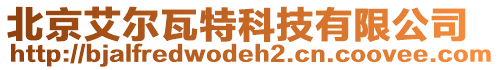 北京艾尔瓦特科技有限公司
http://bjalfredwodeh2.cn.coovee.com